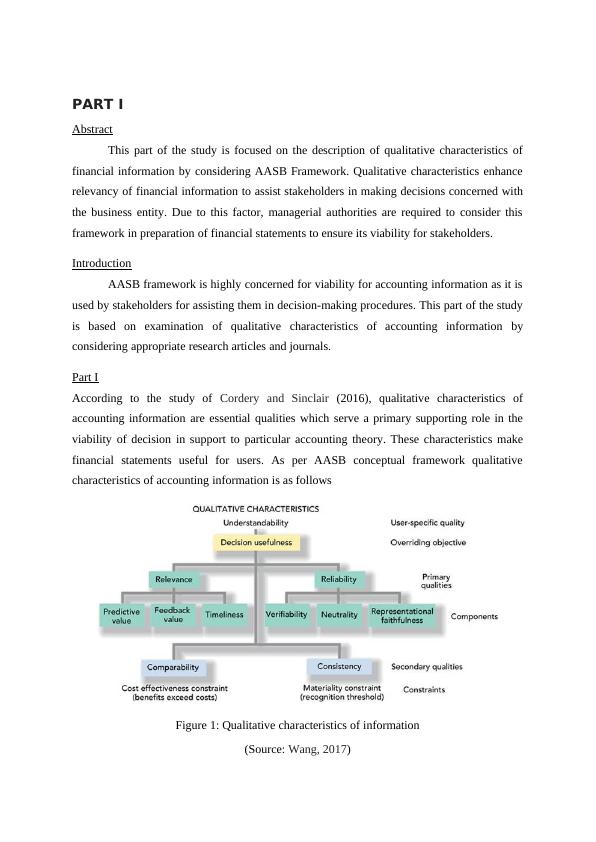 PART I

Abstract

This part of the study is focused on the description of qualitative characteristics of financial information by considering AASB Framework. Qualitative characteristics enhance relevancy of financial information to assist stakeholders in making decisions concerned with the business entity. Due to this factor, managerial authorities are required to consider this framework in preparation of financial statements to ensure its viability for stakeholders.

Introduction

AASB framework is highly concerned for viability for accounting information as it is used by stakeholders for assisting them in decision-making procedures. This part of the study is based on examination of qualitative characteristics of accounting information by considering appropriate research articles and journals.

Part I

According to the study of Cordery and Sinclair (2016), qualitative characteristics of accounting information are essential qualities which serve a primary supporting role in the viability of decision in support to particular accounting theory. These characteristics make financial statements useful for users. As per AASB conceptual framework qualitative characteristics of accounting information is as follows

QUALITATIVE CHARACTERISTICS
Understandability
User-specific quality
Decision usefulness
Overriding objective
Relevance
Reliability
Primary qualities
Predictive value
Feedback value
Timeliness
Verifiability
Neutrality
Representational faithfulness
Components
Comparability
Consistency
Secondary qualities
Cost effectiveness constraint (benefits exceed costs)
Materiality constraint (recognition threshold)
Constraints

Figure 1: Qualitative characteristics of information

(Source: Wang, 2017)